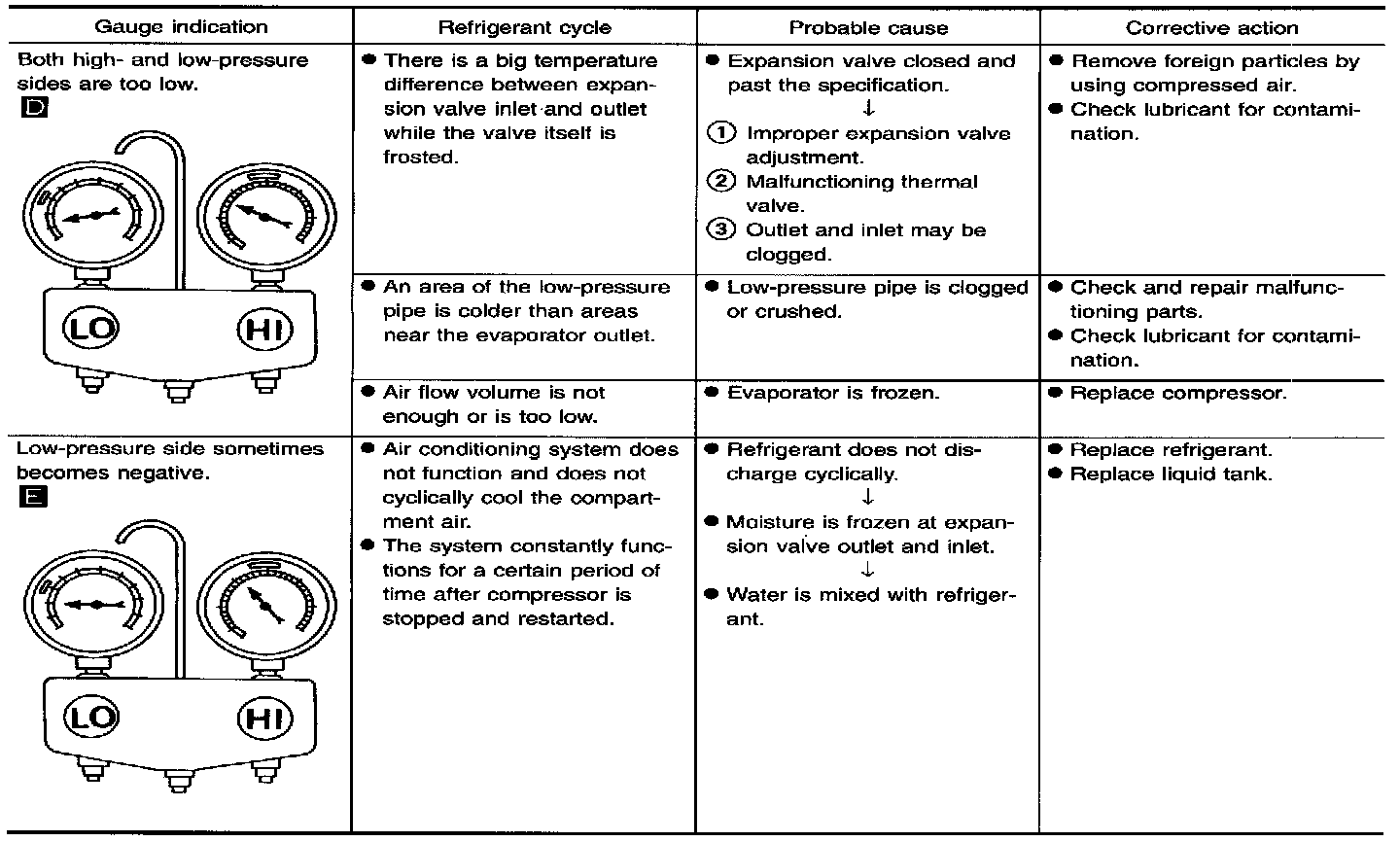 | Gauge indication | Refrigerant cycle | Probable cause | Corrective action |
|---|---|---|---|
| Both high- and low-pressure sides are too low. D LO HI | • There is a big temperature difference between expansion valve inlet and outlet while the valve itself is frosted. | • Expansion valve closed and past the specification. ↓ ① Improper expansion valve adjustment. ② Malfunctioning thermal valve. ③ Outlet and inlet may be clogged. | • Remove foreign particles by using compressed air. • Check lubricant for contamination. |
| | • An area of the low-pressure pipe is colder than areas near the evaporator outlet. | • Low-pressure pipe is clogged or crushed. | • Check and repair malfunctioning parts. • Check lubricant for contamination. |
| | • Air flow volume is not enough or is too low. | • Evaporator is frozen. | • Replace compressor. |
| Low-pressure side sometimes becomes negative. E LO HI | • Air conditioning system does not function and does not cyclically cool the compartment air. • The system constantly functions for a certain period of time after compressor is stopped and restarted. | • Refrigerant does not discharge cyclically. ↓ • Moisture is frozen at expansion valve outlet and inlet. ↓ • Water is mixed with refrigerant. | • Replace refrigerant. • Replace liquid tank. |